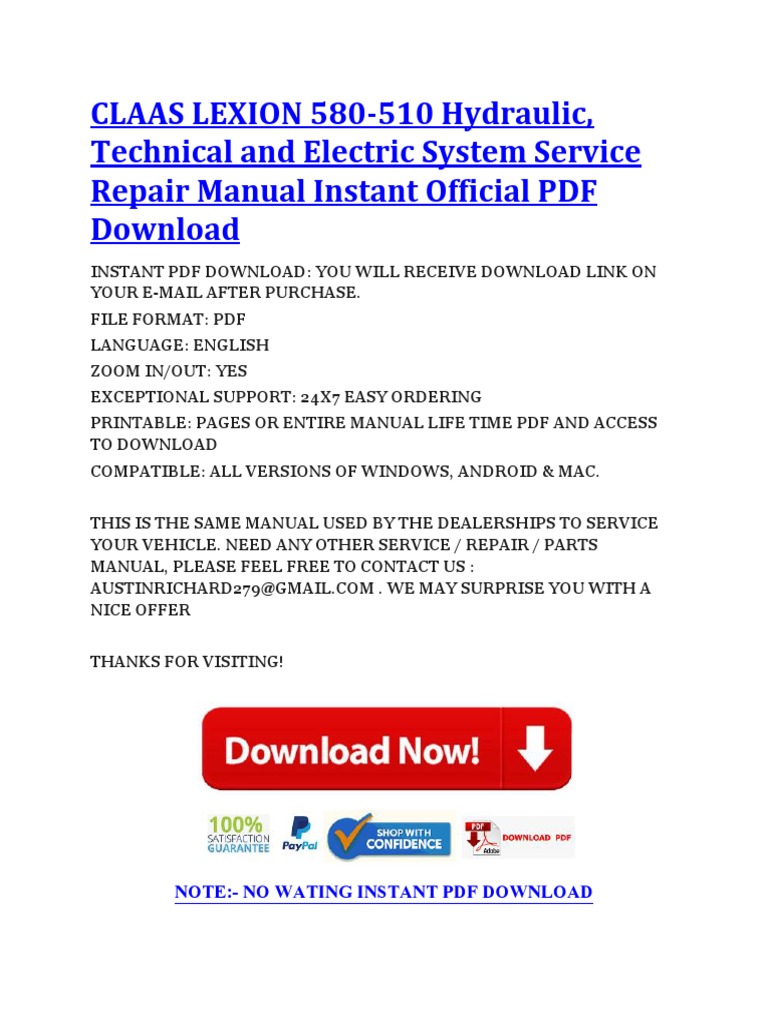 CLAAS LEXION 580-510 Hydraulic, Technical and Electric System Service Repair Manual Instant Official PDF Download

INSTANT PDF DOWNLOAD: YOU WILL RECEIVE DOWNLOAD LINK ON YOUR E-MAIL AFTER PURCHASE.

FILE FORMAT: PDF

LANGUAGE: ENGLISH

ZOOM IN/OUT: YES

EXCEPTIONAL SUPPORT: 24X7 EASY ORDERING

PRINTABLE: PAGES OR ENTIRE MANUAL LIFE TIME PDF AND ACCESS TO DOWNLOAD

COMPATIBLE: ALL VERSIONS OF WINDOWS, ANDROID & MAC.

THIS IS THE SAME MANUAL USED BY THE DEALERSHIPS TO SERVICE YOUR VEHICLE. NEED ANY OTHER SERVICE / REPAIR / PARTS MANUAL, PLEASE FEEL FREE TO CONTACT US : AUSTINRICHARD279@GMAIL.COM . WE MAY SURPRISE YOU WITH A NICE OFFER

THANKS FOR VISITING!

Download Now!

100% SATISFACTION GUARANTEE

PayPal

SHOP WITH CONFIDENCE

PDF Adobe DOWNLOAD PDF

NOTE:- NO WATING INSTANT PDF DOWNLOAD